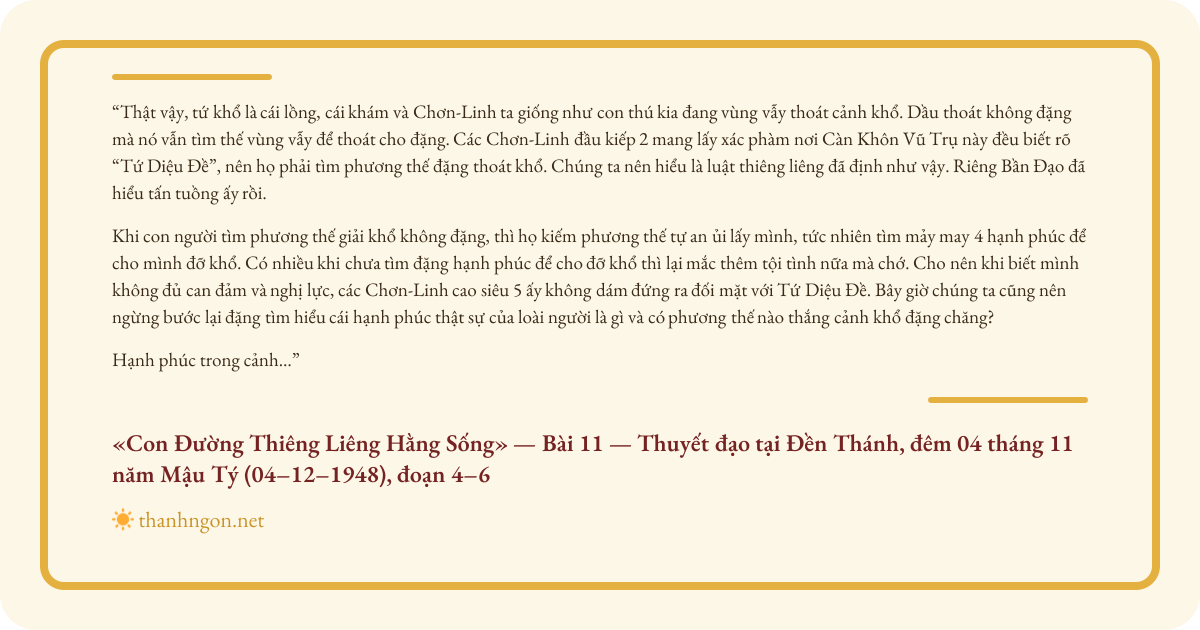 “Thật vậy, tứ khổ là cái lồng, cái khám và Chơn-Linh ta giống như con thú kia đang vùng vẫy thoát cảnh khổ. Dầu thoát không đặng mà nó vẫn tìm thế vùng vẫy để thoát cho đặng. Các Chơn-Linh đầu kiếp 2 mang lấy xác phàm nơi Càn Khôn Vũ Trụ này đều biết rõ “Tứ Diệu Đề”, nên họ phải tìm phương thế đặng thoát khổ. Chúng ta nên hiểu là luật thiêng liêng đã định như vậy. Riêng Bần Đạo đã hiểu tấn tuồng ấy rồi.

Khi con người tìm phương thế giải khổ không đặng, thì họ kiếm phương thế tự an ủi lấy mình, tức nhiên tìm mảy may 4 hạnh phúc để cho mình đỡ khổ. Có nhiều khi chưa tìm đặng hạnh phúc để cho đỡ khổ thì lại mắc thêm tội tình nữa mà chớ. Cho nên khi biết mình không đủ can đảm và nghị lực, các Chơn-Linh cao siêu 5 ấy không dám đứng ra đối mặt với Tứ Diệu Đề. Bây giờ chúng ta cũng nên ngừng bước lại đặng tìm hiểu cái hạnh phúc thật sự của loài người là gì và có phương thế nào thắng cảnh khổ đặng chăng?

Hạnh phúc trong cảnh...”

«Con Đường Thiêng Liêng Hằng Sống» — Bài 11 — Thuyết đạo tại Đền Thánh, đêm 04 tháng 11 năm Mậu Tý (04–12–1948), đoạn 4–6

thanhngon.net